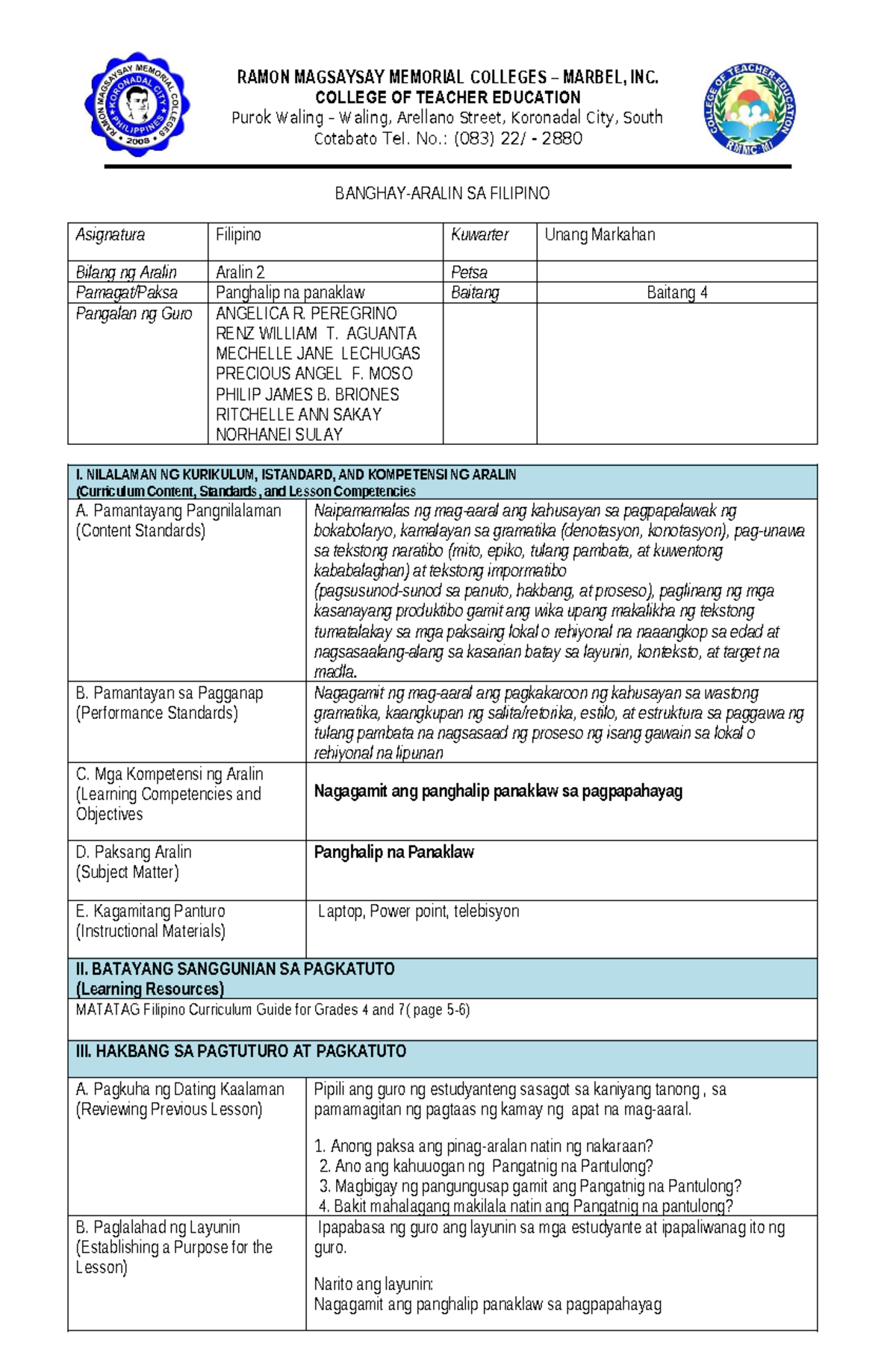 RAMON MAGSAYSAY MEMORIAL COLLEGES – MARBEL, INC.
COLLEGE OF TEACHER EDUCATION
Purok Waling – Waling, Arellano Street, Koronadal City, South Cotabato Tel. No.: (083) 22/ - 2880

BANGHAY-ARALIN SA FILIPINO

| Asignatura | Filipino | Kuwarter | Unang Markahan |
|---|---|---|---|
| Bilang ng Aralin | Aralin 2 | Petsa | |
| Pamagat/Paksa | Panghalip na panaklaw | Baitang | Baitang 4 |
| Pangalan ng Guro | ANGELICA R. PEREGRINO RENZ WILLIAM T. AGUANTA MECHELLE JANE LECHUGAS PRECIOUS ANGEL F. MOSO PHILIP JAMES B. BRIONES RITCHELLE ANN SAKAY NORHANEI SULAY | | |

| I. NILALAMAN NG KURIKULUM, ISTANDARD, AND KOMPETENSI NG ARALIN (Curriculum Content, Standards, and Lesson Competencies | |
|---|---|
| A. Pamantayang Pangnilalaman (Content Standards) | Naipamamalas ng mag-aaral ang kahusayan sa pagpapalawak ng bokabolaryo, kamalayan sa gramatika (denotasyon, konotasyon), pag-unawa sa tekstong naratibo (mito, epiko, tulang pambata, at kuwentong kababalaghan) at tekstong impormatibo (pagsusunod-sunod sa panuto, hakbang, at proseso), paglinang ng mga kasanayang produktibo gamit ang wika upang makalikha ng tekstong tumatalakay sa mga paksaing lokal o rehiyonal na naaangkop sa edad at nagsasaalang-alang sa kasarian batay sa layunin, konteksto, at target na madla. |
| B. Pamantayan sa Pagganap (Performance Standards) | Nagagamit ng mag-aaral ang pagkakaroon ng kahusayan sa wastong gramatika, kaangkupan ng salita/retorika, estilo, at estruktura sa paggawa ng tulang pambata na nagsasaad ng proseso ng isang gawain sa lokal o rehiyonal na lipunan |
| C. Mga Kompetensi ng Aralin (Learning Competencies and Objectives | Nagagamit ang panghalip panaklaw sa pagpapahayag |
| D. Paksang Aralin (Subject Matter) | Panghalip na Panaklaw |
| E. Kagamitang Panturo (Instructional Materials) | Laptop, Power point, telebisyon |
| II. BATAYANG SANGGUNIAN SA PAGKATUTO (Learning Resources) | |
| MATATAG Filipino Curriculum Guide for Grades 4 and 7( page 5-6) | |
| III. HAKBANG SA PAGTUTURO AT PAGKATUTO | |
| A. Pagkuha ng Dating Kaalaman (Reviewing Previous Lesson) | Pipili ang guro ng estudyanteng sasagot sa kaniyang tanong , sa pamamagitan ng pagtaas ng kamay ng apat na mag-aaral. 1. Anong paksa ang pinag-aralan natin ng nakaraan? 2. Ano ang kahuuogan ng Pangatnig na Pantulong? 3. Magbigay ng pangungusap gamit ang Pangatnig na Pantulong? 4. Bakit mahalagang makilala natin ang Pangatnig na pantulong? |
| B. Paglalahad ng Layunin (Establishing a Purpose for the Lesson) | Ipapabasa ng guro ang layunin sa mga estudyante at ipapaliwanag ito ng guro. Narito ang layunin: Nagagamit ang panghalip panaklaw sa pagpapahayag |